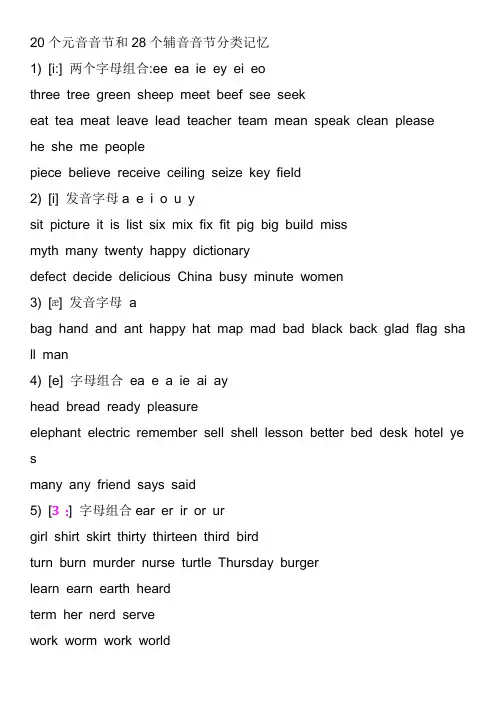 20 个元音音节和 28 个辅音音节分类记忆

1) [i:] 两个字母组合:ee ea ie ey ei eo

three tree green sheep meet beef see seek

eat tea meat leave lead teacher team mean speak clean please

he she me people

piece believe receive ceiling seize key field

2) [i] 发音字母 a e i o u y

sit picture it is list six mix fix fit pig big build miss

myth many twenty happy dictionary

defect decide delicious China busy minute women

3) [æ] 发音字母 a

bag hand and ant happy hat map mad bad black back glad flag shall man

4) [e] 字母组合 ea e a ie ai ay

head bread ready pleasure

elephant electric remember sell shell lesson better bed desk hotel yes

many any friend says said

5) [3 :] 字母组合 ear er ir or ur

girl shirt skirt thirty thirteen third bird

turn burn murder nurse turtle Thursday burger

learn earn earth heard

term her nerd serve

work worm work world